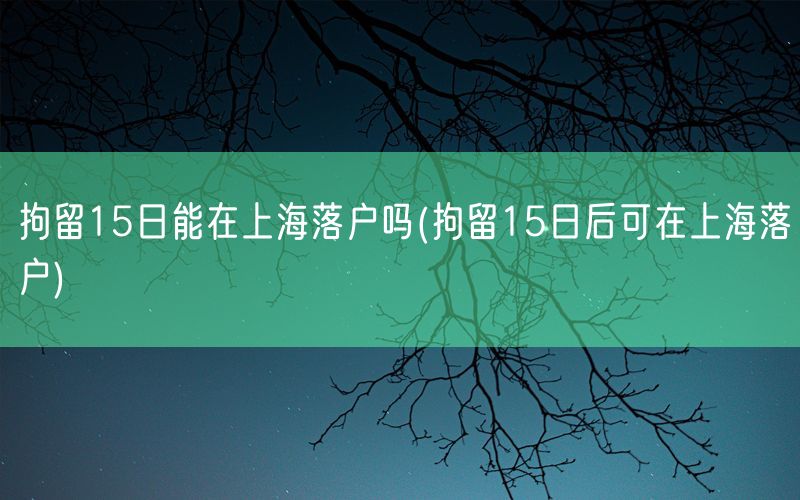 拘留15日能在上海落户吗(拘留15日后可在上海落户)